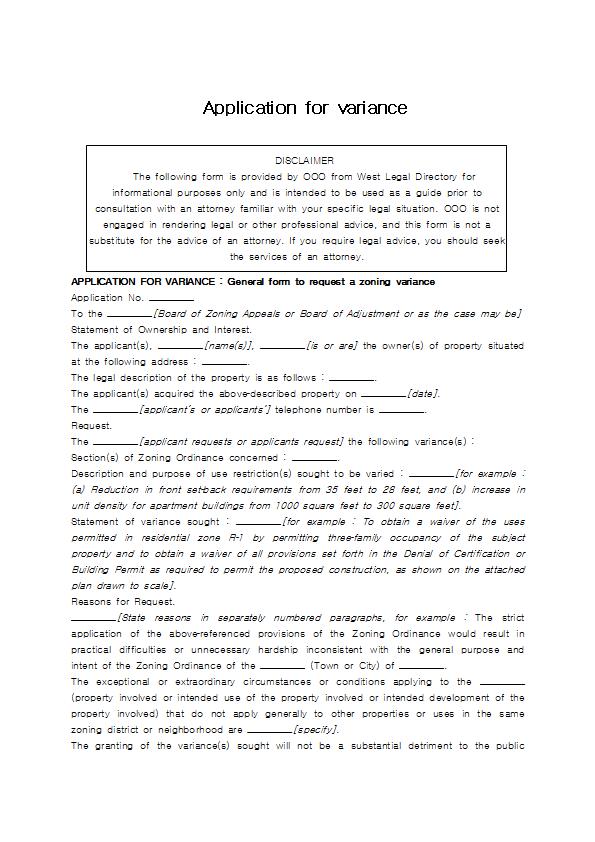 Application for variance

DISCLAIMER
The following form is provided by OOO from West Legal Directory for informational purposes only and is intended to be used as a guide prior to consultation with an attorney familiar with your specific legal situation. OOO is not engaged in rendering legal or other professional advice, and this form is not a substitute for the advice of an attorney. If you require legal advice, you should seek the services of an attorney.

APPLICATION FOR VARIANCE : General form to request a zoning variance
Application No. ________
To the ________[Board of Zoning Appeals or Board of Adjustment or as the case may be]
Statement of Ownership and Interest.
The applicant(s), ________[name(s)], ________[is or are] the owner(s) of property situated at the following address : ________.
The legal description of the property is as follows : ________.
The applicant(s) acquired the above-described property on ________[date].
The ________[applicant's or applicants'] telephone number is ________.
Request.
The ________[applicant requests or applicants request] the following variance(s) :
Section(s) of Zoning Ordinance concerned : ________.
Description and purpose of use restriction(s) sought to be varied : ________[for example : (a) Reduction in front set-back requirements from 35 feet to 28 feet, and (b) increase in unit density for apartment buildings from 1000 square feet to 300 square feet].
Statement of variance sought : ________[for example : To obtain a waiver of the uses permitted in residential zone R-1 by permitting three-family occupancy of the subject property and to obtain a waiver of all provisions set forth in the Denial of Certification or Building Permit as required to permit the proposed construction, as shown on the attached plan drawn to scale].
Reasons for Request.
________[State reasons in separately numbered paragraphs, for example : The strict application of the above-referenced provisions of the Zoning Ordinance would result in practical difficulties or unnecessary hardship inconsistent with the general purpose and intent of the Zoning Ordinance of the ________ (Town or City) of ________.
The exceptional or extraordinary circumstances or conditions applying to the ________ (property involved or intended use of the property involved or intended development of the property involved) that do not apply generally to other properties or uses in the same zoning district or neighborhood are ________[specify].
The granting of the variance(s) sought will not be a substantial detriment to the public